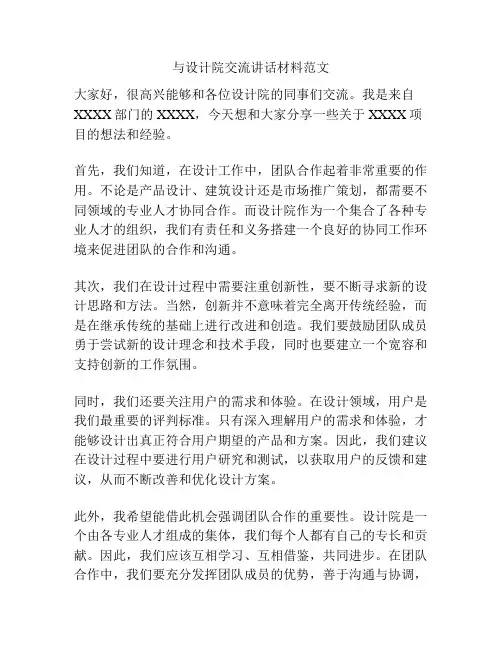 与设计院交流讲话材料范文

大家好，很高兴能够和各位设计院的同事们交流。我是来自XXXX部门的XXXX，今天想和大家分享一些关于XXXX项目的想法和经验。

首先，我们知道，在设计工作中，团队合作起着非常重要的作用。不论是产品设计、建筑设计还是市场推广策划，都需要不同领域的专业人才协同合作。而设计院作为一个集合了各种专业人才的组织，我们有责任和义务搭建一个良好的协同工作环境来促进团队的合作和沟通。

其次，我们在设计过程中需要注重创新性，要不断寻求新的设计思路和方法。当然，创新并不意味着完全离开传统经验，而是在继承传统的基础上进行改进和创造。我们要鼓励团队成员勇于尝试新的设计理念和技术手段，同时也要建立一个宽容和支持创新的工作氛围。

同时，我们还要关注用户的需求和体验。在设计领域，用户是我们最重要的评判标准。只有深入理解用户的需求和体验，才能够设计出真正符合用户期望的产品和方案。因此，我们建议在设计过程中要进行用户研究和测试，以获取用户的反馈和建议，从而不断改善和优化设计方案。

此外，我希望能借此机会强调团队合作的重要性。设计院是一个由各专业人才组成的集体，我们每个人都有自己的专长和贡献。因此，我们应该互相学习、互相借鉴，共同进步。在团队合作中，我们要充分发挥团队成员的优势，善于沟通与协调，